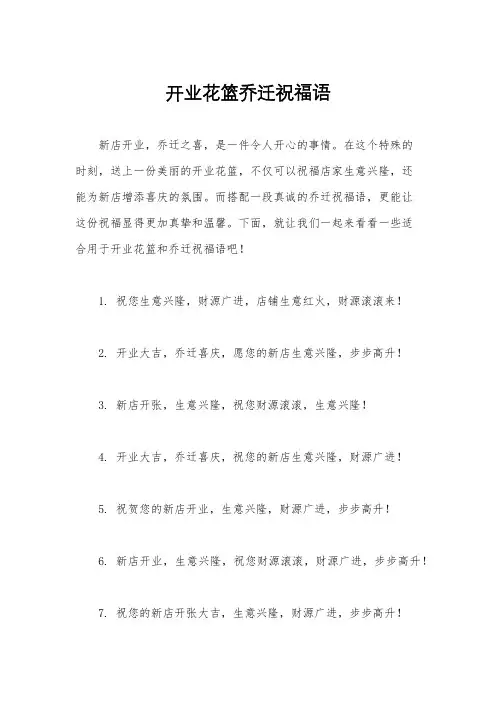 开业花篮乔迁祝福语

新店开业，乔迁之喜，是一件令人开心的事情。在这个特殊的时刻，送上一份美丽的开业花篮，不仅可以祝福店家生意兴隆，还能为新店增添喜庆的氛围。而搭配一段真诚的乔迁祝福语，更能让这份祝福显得更加真挚和温馨。下面，就让我们一起来看看一些适合用于开业花篮和乔迁祝福语吧！

1. 祝您生意兴隆，财源广进，店铺生意红火，财源滚滚来！

2. 开业大吉，乔迁喜庆，愿您的新店生意兴隆，步步高升！

3. 新店开张，生意兴隆，祝您财源滚滚，生意兴隆！

4. 开业大吉，乔迁喜庆，祝您的新店生意兴隆，财源广进！

5. 祝贺您的新店开业，生意兴隆，财源广进，步步高升！

6. 新店开业，生意兴隆，祝您财源滚滚，财源广进，步步高升！

7. 祝您的新店开张大吉，生意兴隆，财源广进，步步高升！